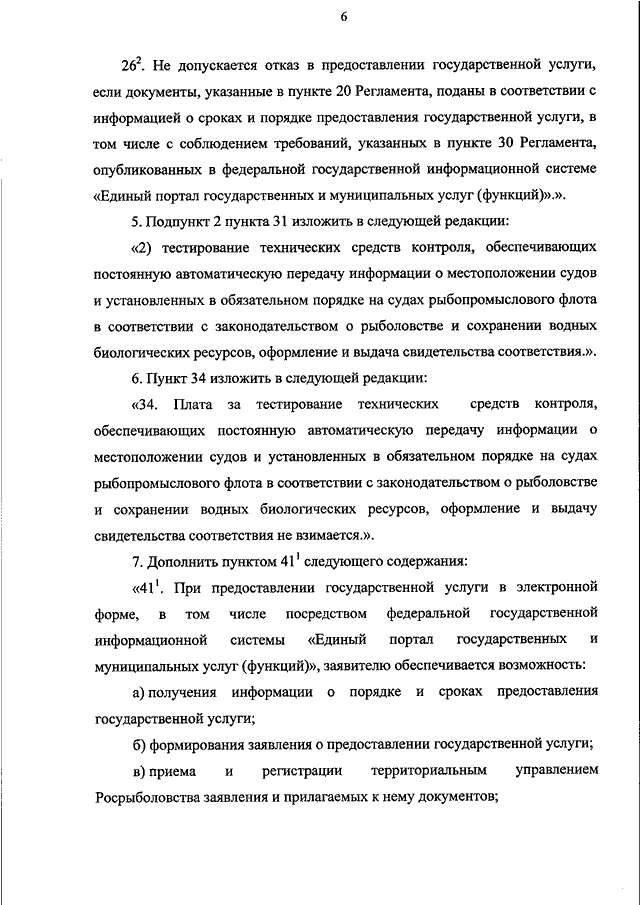 6

$26^2$. Не допускается отказ в предоставлении государственной услуги, если документы, указанные в пункте 20 Регламента, поданы в соответствии с информацией о сроках и порядке предоставления государственной услуги, в том числе с соблюдением требований, указанных в пункте 30 Регламента, опубликованных в федеральной государственной информационной системе «Единый портал государственных и муниципальных услуг (функций)».».

5. Подпункт 2 пункта 31 изложить в следующей редакции:

«2) тестирование технических средств контроля, обеспечивающих постоянную автоматическую передачу информации о местоположении судов и установленных в обязательном порядке на судах рыбопромыслового флота в соответствии с законодательством о рыболовстве и сохранении водных биологических ресурсов, оформление и выдача свидетельства соответствия.».

6. Пункт 34 изложить в следующей редакции:

«34. Плата за тестирование технических средств контроля, обеспечивающих постоянную автоматическую передачу информации о местоположении судов и установленных в обязательном порядке на судах рыбопромыслового флота в соответствии с законодательством о рыболовстве и сохранении водных биологических ресурсов, оформление и выдачу свидетельства соответствия не взимается.».

7. Дополнить пунктом $41^1$ следующего содержания:

«$41^1$. При предоставлении государственной услуги в электронной форме, в том числе посредством федеральной государственной информационной системы «Единый портал государственных и муниципальных услуг (функций)», заявителю обеспечивается возможность:

а) получения информации о порядке и сроках предоставления государственной услуги;

б) формирования заявления о предоставлении государственной услуги;

в) приема и регистрации территориальным управлением Росрыболовства заявления и прилагаемых к нему документов;